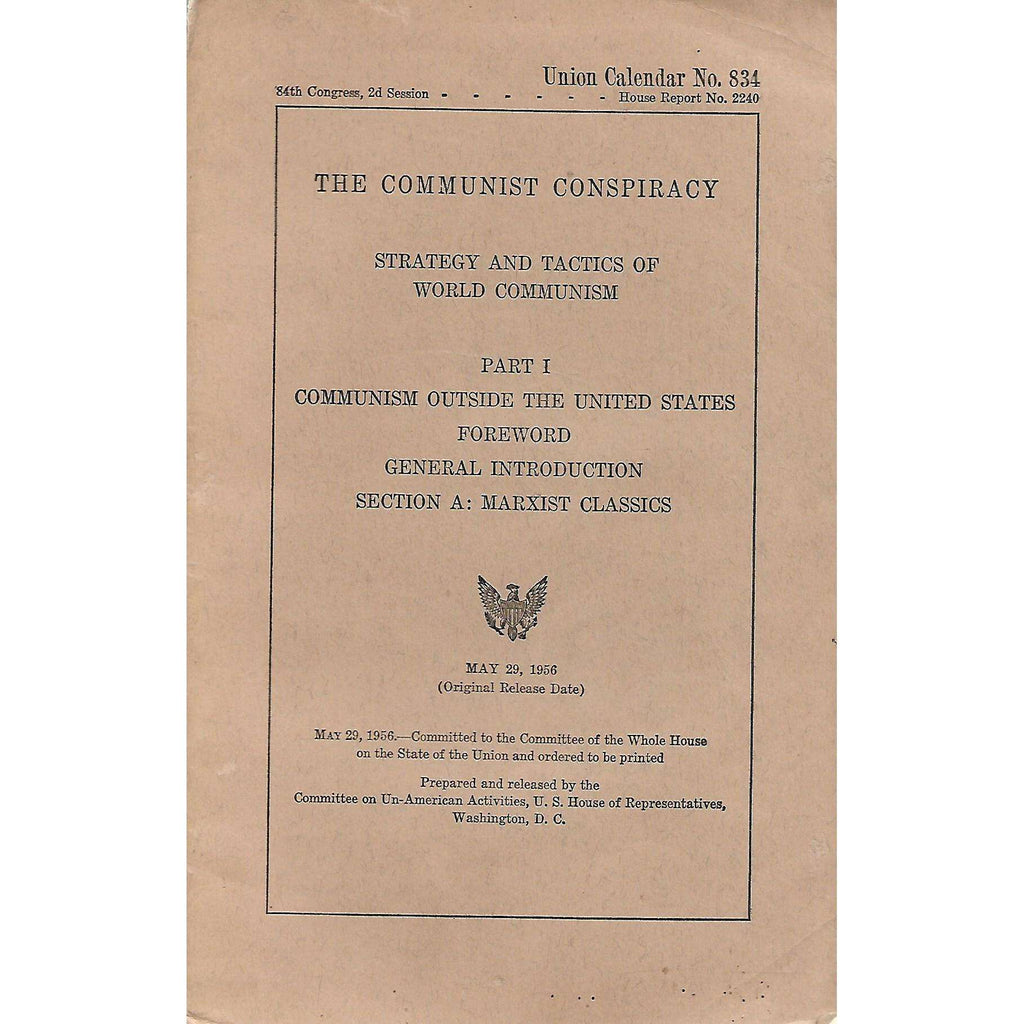 Union Calendar No. 834

84th Congress, 2d Session - - - - - - - House Report No. 2240

THE COMMUNIST CONSPIRACY

STRATEGY AND TACTICS OF WORLD COMMUNISM

PART I
COMMUNISM OUTSIDE THE UNITED STATES
FOREWORD
GENERAL INTRODUCTION
SECTION A: MARXIST CLASSICS

MAY 29, 1956
(Original Release Date)

MAY 29, 1956.—Committed to the Committee of the Whole House on the State of the Union and ordered to be printed

Prepared and released by the
Committee on Un-American Activities, U. S. House of Representatives,
Washington, D. C.